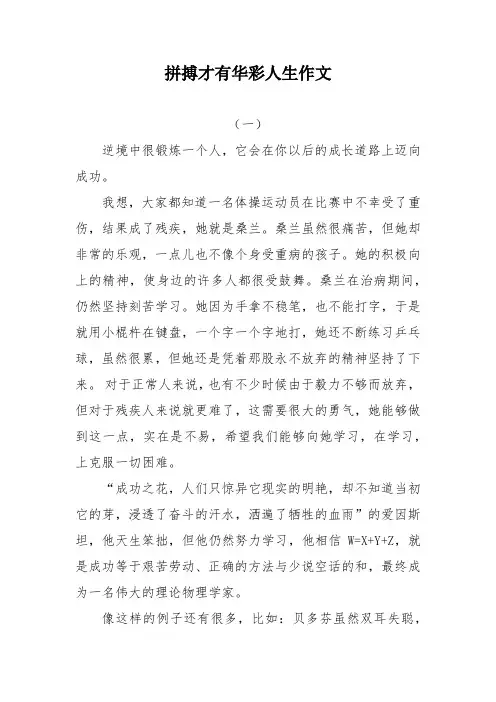 拼搏才有华彩人生作文

（一）

逆境中很锻炼一个人，它会在你以后的成长道路上迈向成功。

我想，大家都知道一名体操运动员在比赛中不幸受了重伤，结果成了残疾，她就是桑兰。桑兰虽然很痛苦，但她却非常的乐观，一点儿也不像个身受重病的孩子。她的积极向上的精神，使身边的许多人都很受鼓舞。桑兰在治病期间，仍然坚持刻苦学习。她因为手拿不稳笔，也不能打字，于是就用小棍杵在键盘，一个字一个字地打，她还不断练习乒乓球，虽然很累，但她还是凭着那股永不放弃的精神坚持了下来。对于正常人来说，也有不少时候由于毅力不够而放弃，但对于残疾人来说就更难了，这需要很大的勇气，她能够做到这一点，实在是不易，希望我们能够向她学习，在学习，上克服一切困难。

“成功之花，人们只惊异它现实的明艳，却不知道当初它的芽，浸透了奋斗的汗水，洒遍了牺牲的血雨”的爱因斯坦，他天生笨拙，但他仍然努力学习，他相信 W=X+Y+Z，就是成功等于艰苦劳动、正确的方法与少说空话的和，最终成为一名伟大的理论物理学家。

像这样的例子还有很多，比如：贝多芬虽然双耳失聪，